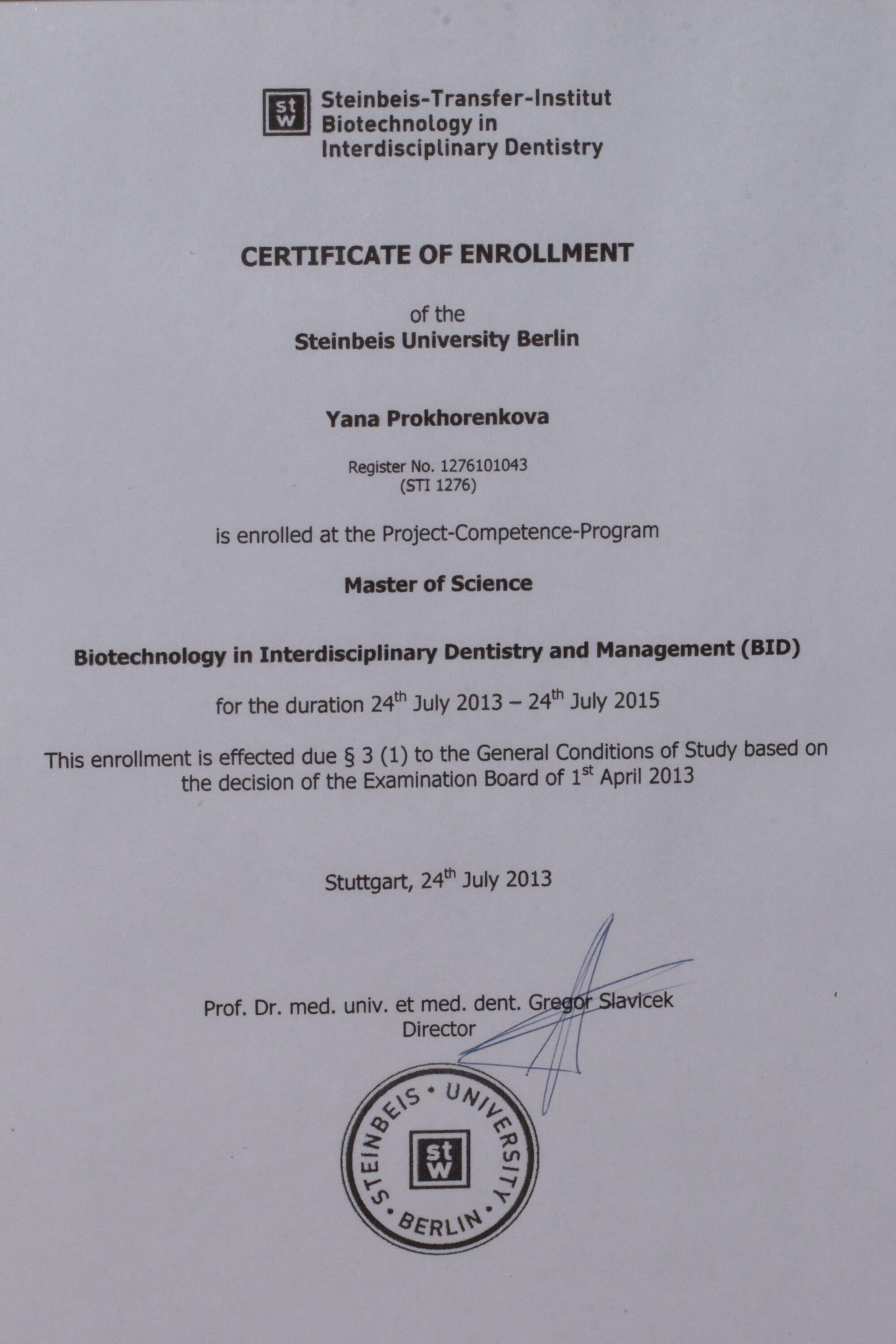 st w Steinbeis-Transfer-Institut Biotechnology in Interdisciplinary Dentistry

CERTIFICATE OF ENROLLMENT

of the
Steinbeis University Berlin

Yana Prokhorenkova

Register No. 1276101043
(STI 1276)

is enrolled at the Project-Competence-Program

Master of Science

Biotechnology in Interdisciplinary Dentistry and Management (BID)

for the duration 24$^{th}$ July 2013 – 24$^{th}$ July 2015

This enrollment is effected due § 3 (1) to the General Conditions of Study based on the decision of the Examination Board of 1$^{st}$ April 2013

Stuttgart, 24$^{th}$ July 2013

Prof. Dr. med. univ. et med. dent. Gregor Slavicek
Director

STEINBEIS • UNIVERSITY • BERLIN •
st w